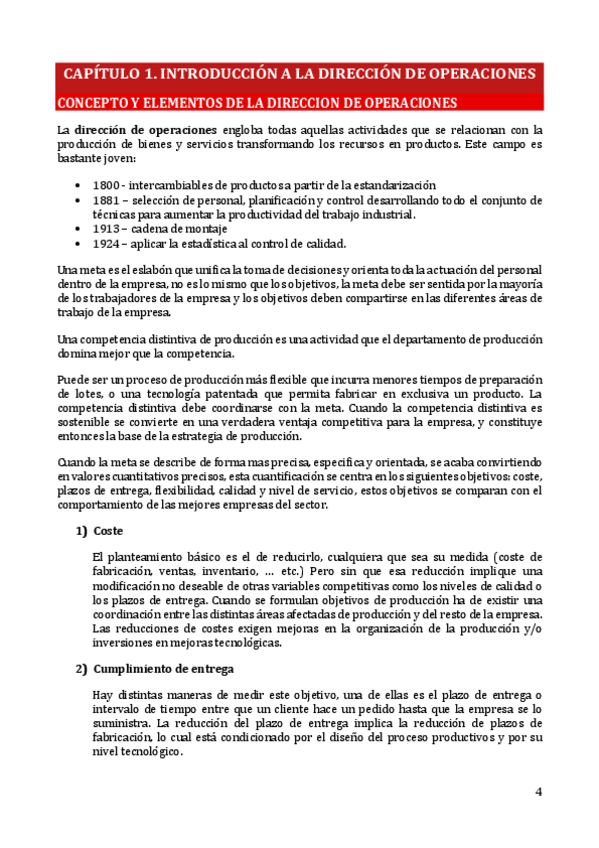 CAPÍTULO 1. INTRODUCCIÓN A LA DIRECCIÓN DE OPERACIONES

CONCEPTO Y ELEMENTOS DE LA DIRECCION DE OPERACIONES

La dirección de operaciones engloba todas aquellas actividades que se relacionan con la producción de bienes y servicios transformando los recursos en productos. Este campo es bastante joven:

• 1800 - intercambiables de productos a partir de la estandarización
• 1881 – selección de personal, planificación y control desarrollando todo el conjunto de técnicas para aumentar la productividad del trabajo industrial.
• 1913 – cadena de montaje
• 1924 – aplicar la estadística al control de calidad.

Una meta es el eslabón que unifica la toma de decisiones y orienta toda la actuación del personal dentro de la empresa, no es lo mismo que los objetivos, la meta debe ser sentida por la mayoría de los trabajadores de la empresa y los objetivos deben compartirse en las diferentes áreas de trabajo de la empresa.

Una competencia distintiva de producción es una actividad que el departamento de producción domina mejor que la competencia.

Puede ser un proceso de producción más flexible que incurra menores tiempos de preparación de lotes, o una tecnología patentada que permita fabricar en exclusiva un producto. La competencia distintiva debe coordinarse con la meta. Cuando la competencia distintiva es sostenible se convierte en una verdadera ventaja competitiva para la empresa, y constituye entonces la base de la estrategia de producción.

Cuando la meta se describe de forma mas precisa, especifica y orientada, se acaba convirtiendo en valores cuantitativos precisos, esta cuantificación se centra en los siguientes objetivos: coste, plazos de entrega, flexibilidad, calidad y nivel de servicio, estos objetivos se comparan con el comportamiento de las mejores empresas del sector.

1) Coste

El planteamiento básico es el de reducirlo, cualquiera que sea su medida (coste de fabricación, ventas, inventario, … etc.) Pero sin que esa reducción implique una modificación no deseable de otras variables competitivas como los niveles de calidad o los plazos de entrega. Cuando se formulan objetivos de producción ha de existir una coordinación entre las distintas áreas afectadas de producción y del resto de la empresa. Las reducciones de costes exigen mejoras en la organización de la producción y/o inversiones en mejoras tecnológicas.

2) Cumplimiento de entrega

Hay distintas maneras de medir este objetivo, una de ellas es el plazo de entrega o intervalo de tiempo entre que un cliente hace un pedido hasta que la empresa se lo suministra. La reducción del plazo de entrega implica la reducción de plazos de fabricación, lo cual está condicionado por el diseño del proceso productivos y por su nivel tecnológico.

4